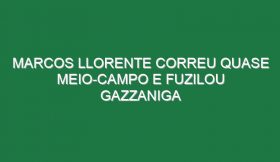 MARCOS LLORENTE CORREU QUASE MEIO-CAMPO E FUZILOU GAZZANIGA